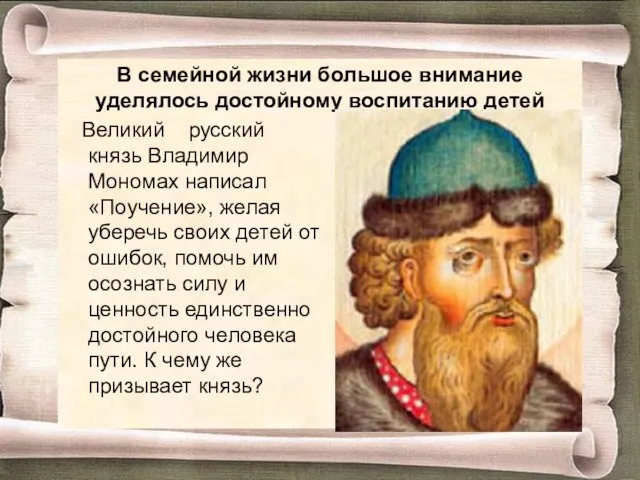 В семейной жизни большое внимание уделялось достойному воспитанию детей

Великий русский князь Владимир Мономах написал «Поучение», желая уберечь своих детей от ошибок, помочь им осознать силу и ценность единственно достойного человека пути. К чему же призывает князь?